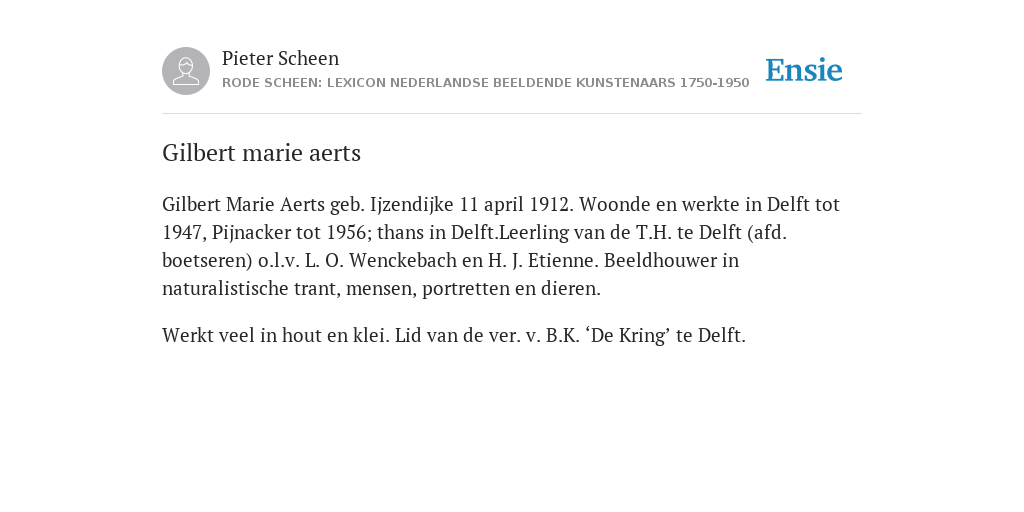 Pieter Scheen
RODE SCHEEN: LEXICON NEDERLANDSE BEELDENDE KUNSTENAARS 1750-1950

Ensie

Gilbert marie aerts

Gilbert Marie Aerts geb. Ijzendijke 11 april 1912. Woonde en werkte in Delft tot 1947, Pijnacker tot 1956; thans in Delft.Leerling van de T.H. te Delft (afd. boetseren) o.l.v. L. O. Wenckebach en H. J. Etienne. Beeldhouwer in naturalistische trant, mensen, portretten en dieren.

Werkt veel in hout en klei. Lid van de ver. v. B.K. ‘De Kring’ te Delft.